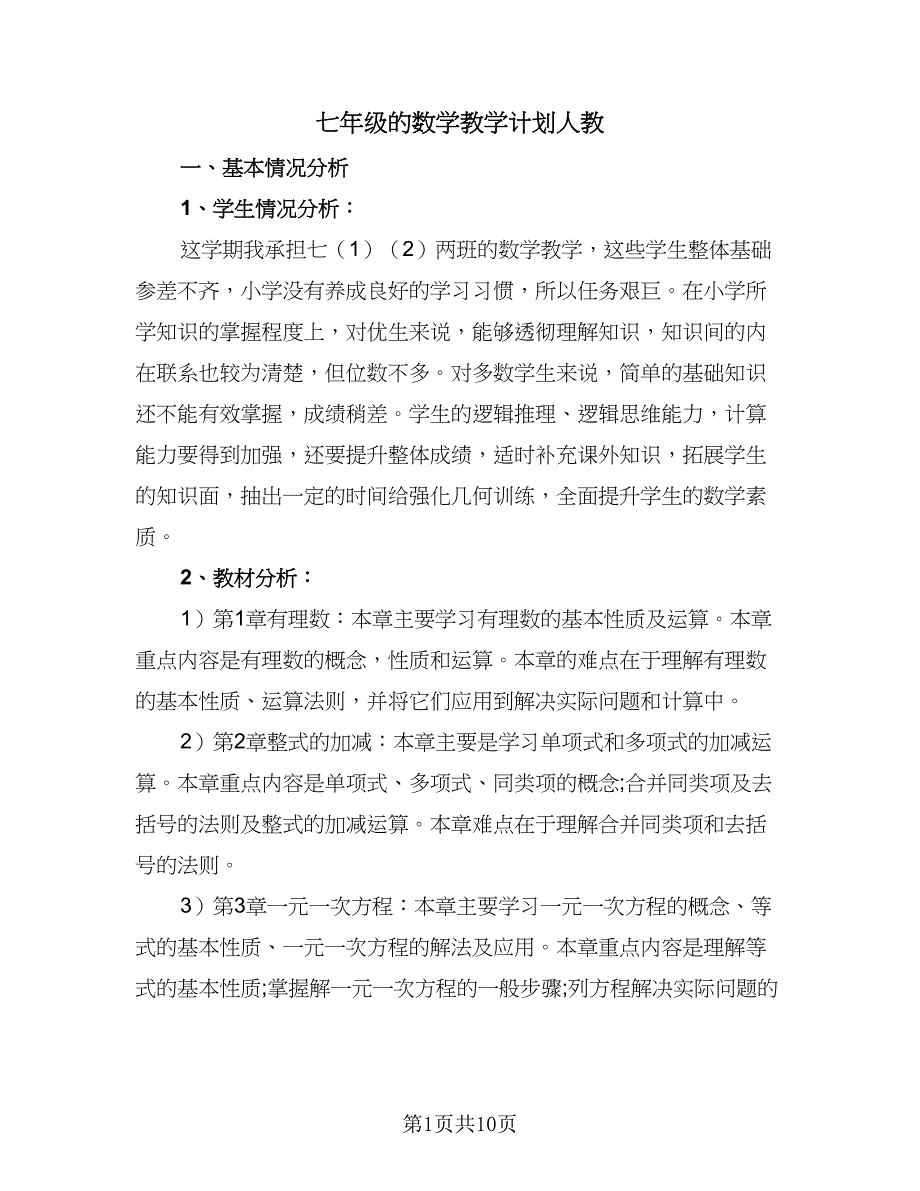 七年级的数学教学计划人教

一、基本情况分析

1、学生情况分析：

这学期我承担七（1）（2）两班的数学教学，这些学生整体基础参差不齐，小学没有养成良好的学习习惯，所以任务艰巨。在小学所学知识的掌握程度上，对优生来说，能够透彻理解知识，知识间的内在联系也较为清楚，但位数不多。对多数学生来说，简单的基础知识还不能有效掌握，成绩稍差。学生的逻辑推理、逻辑思维能力，计算能力要得到加强，还要提升整体成绩，适时补充课外知识，拓展学生的知识面，抽出一定的时间给强化几何训练，全面提升学生的数学素质。

2、教材分析：

1）第1章有理数：本章主要学习有理数的基本性质及运算。本章重点内容是有理数的概念，性质和运算。本章的难点在于理解有理数的基本性质、运算法则，并将它们应用到解决实际问题和计算中。

2）第2章整式的加减：本章主要是学习单项式和多项式的加减运算。本章重点内容是单项式、多项式、同类项的概念;合并同类项及去括号的法则及整式的加减运算。本章难点在于理解合并同类项和去括号的法则。

3）第3章一元一次方程：本章主要学习一元一次方程的概念、等式的基本性质、一元一次方程的解法及应用。本章重点内容是理解等式的基本性质;掌握解一元一次方程的一般步骤;列方程解决实际问题的

第1页共10页